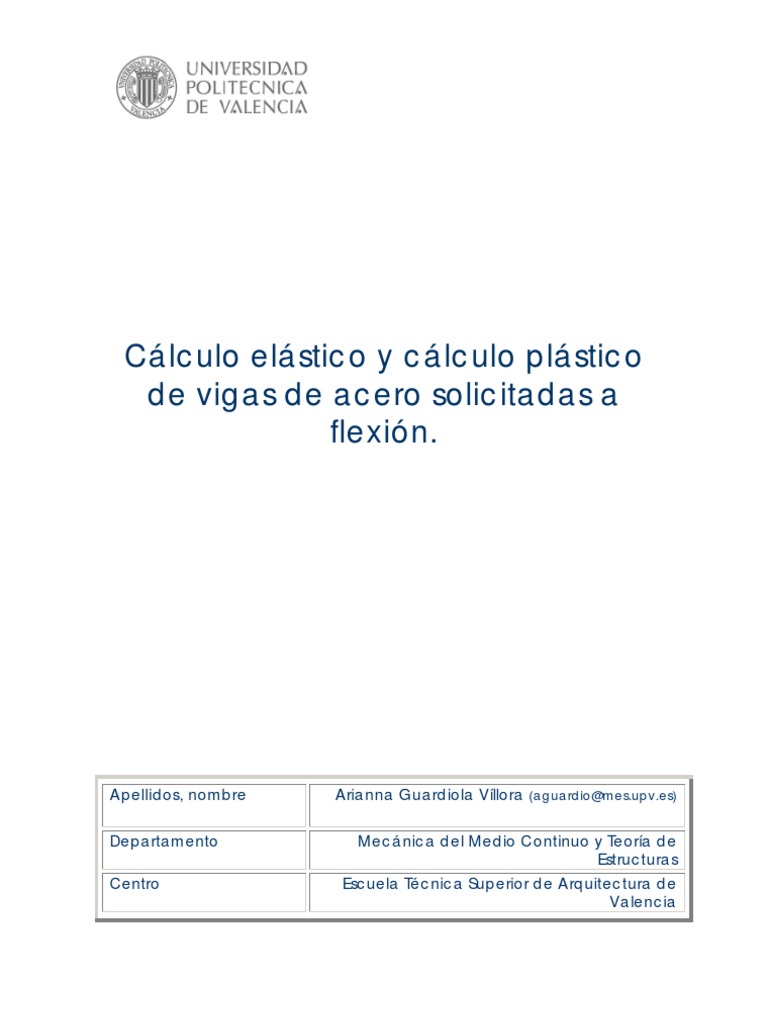 UNIVERSIDAD POLITECNICA DE VALENCIA

Cálculo elástico y cálculo plástico de vigas de acero solicitadas a flexión.

| Apellidos, nombre | Arianna Guardiola Víllora (aguardio@mes.upv.es) |
|---|---|
| Departamento | Mecánica del Medio Continuo y Teoría de Estructuras |
| Centro | Escuela Técnica Superior de Arquitectura de Valencia |